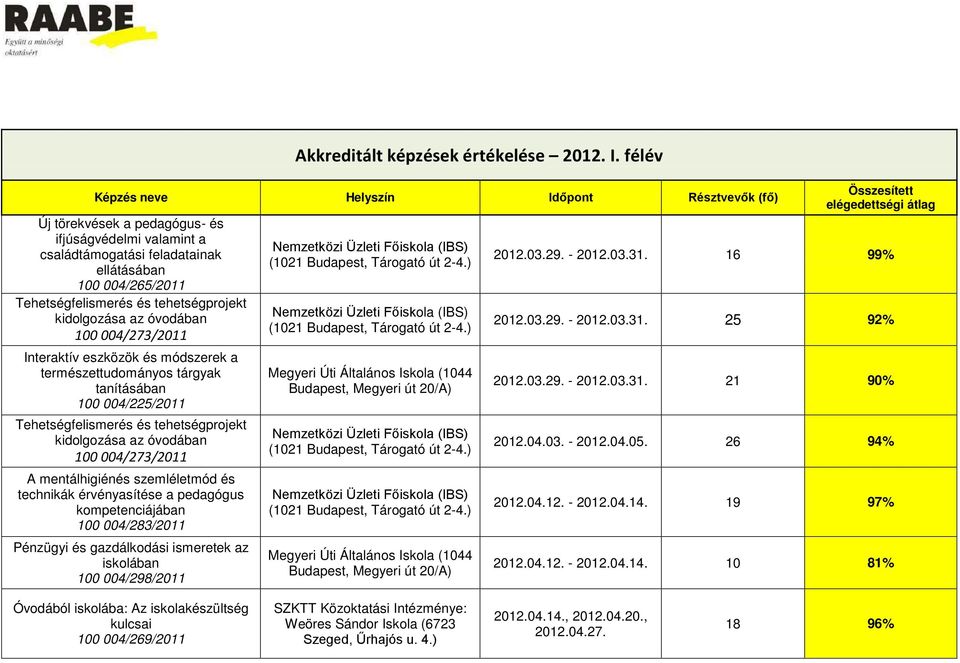 RAABE
Együtt a minőségi oktatásért

Akkreditált képzések értékelése – 2012. I. félév

| Képzés neve | Helyszín | Időpont | Résztvevők (fő) | Összesített elégedettségi átlag |
|---|---|---|---|---|
| Új törekvések a pedagógus- és ifjúságvédelmi valamint a családtámogatási feladatainak ellátásában 100 004/265/2011 | Nemzetközi Üzleti Főiskola (IBS) (1021 Budapest, Tárogató út 2-4.) | 2012.03.29. - 2012.03.31. | 16 | 99% |
| Tehetségfelismerés és tehetségprojekt kidolgozása az óvodában 100 004/273/2011 | Nemzetközi Üzleti Főiskola (IBS) (1021 Budapest, Tárogató út 2-4.) | 2012.03.29. - 2012.03.31. | 25 | 92% |
| Interaktív eszközök és módszerek a természettudományos tárgyak tanításában 100 004/225/2011 | Megyeri Úti Általános Iskola (1044 Budapest, Megyeri út 20/A) | 2012.03.29. - 2012.03.31. | 21 | 90% |
| Tehetségfelismerés és tehetségprojekt kidolgozása az óvodában 100 004/273/2011 | Nemzetközi Üzleti Főiskola (IBS) (1021 Budapest, Tárogató út 2-4.) | 2012.04.03. - 2012.04.05. | 26 | 94% |
| A mentálhigiénés szemléletmód és technikák érvényasítése a pedagógus kompetenciájában 100 004/283/2011 | Nemzetközi Üzleti Főiskola (IBS) (1021 Budapest, Tárogató út 2-4.) | 2012.04.12. - 2012.04.14. | 19 | 97% |
| Pénzügyi és gazdálkodási ismeretek az iskolában 100 004/298/2011 | Megyeri Úti Általános Iskola (1044 Budapest, Megyeri út 20/A) | 2012.04.12. - 2012.04.14. | 10 | 81% |
| Óvodából iskolába: Az iskolakészültség kulcsai 100 004/269/2011 | SZKTT Közoktatási Intézménye: Weöres Sándor Iskola (6723 Szeged, Űrhajós u. 4.) | 2012.04.14., 2012.04.20., 2012.04.27. | 18 | 96% |